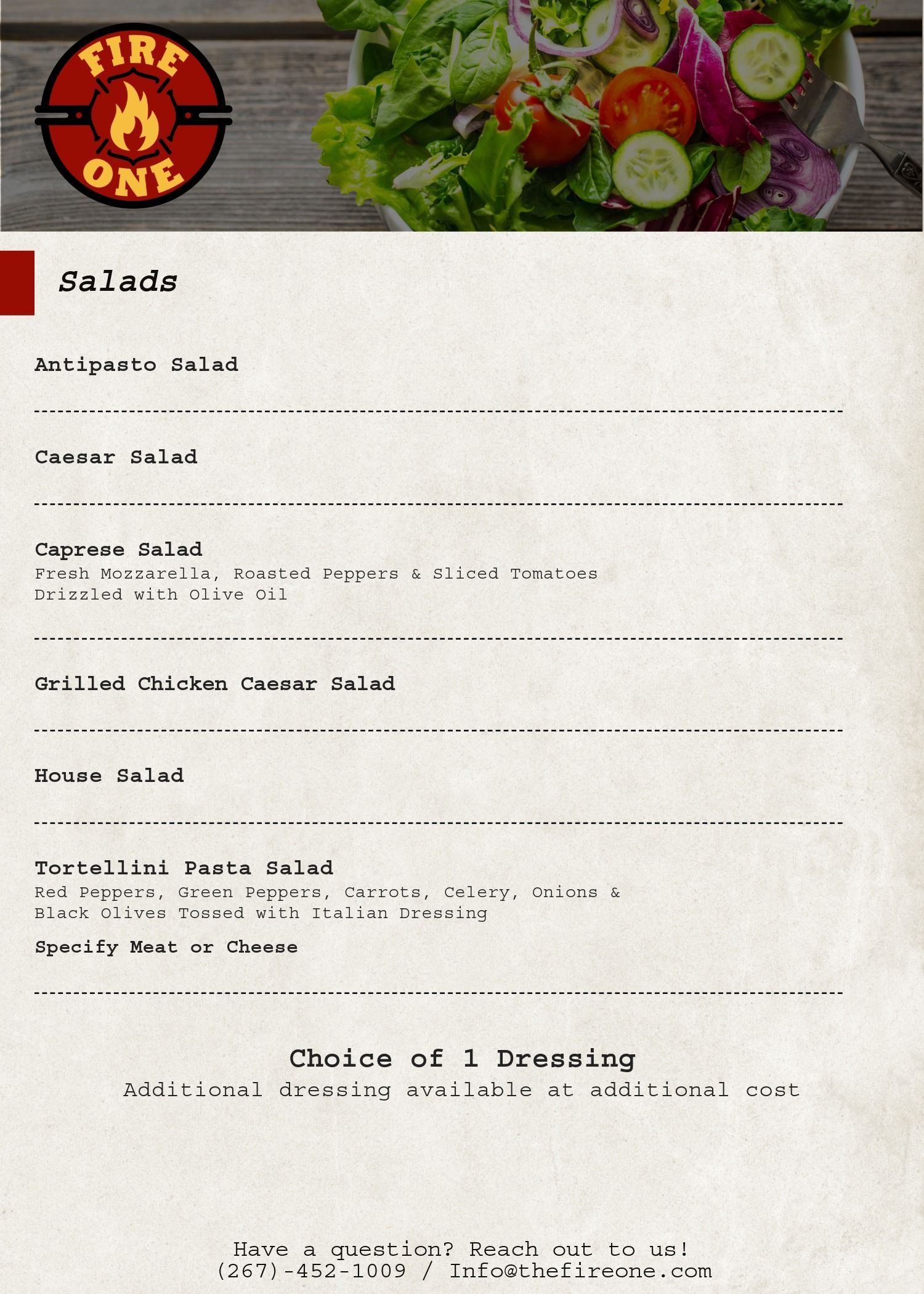 FIRE ONE

Salads

Antipasto Salad

Caesar Salad

Caprese Salad
Fresh Mozzarella, Roasted Peppers & Sliced Tomatoes Drizzled with Olive Oil

Grilled Chicken Caesar Salad

House Salad

Tortellini Pasta Salad
Red Peppers, Green Peppers, Carrots, Celery, Onions & Black Olives Tossed with Italian Dressing

Specify Meat or Cheese

Choice of 1 Dressing
Additional dressing available at additional cost

Have a question? Reach out to us!
(267)-452-1009 / Info@thefireone.com